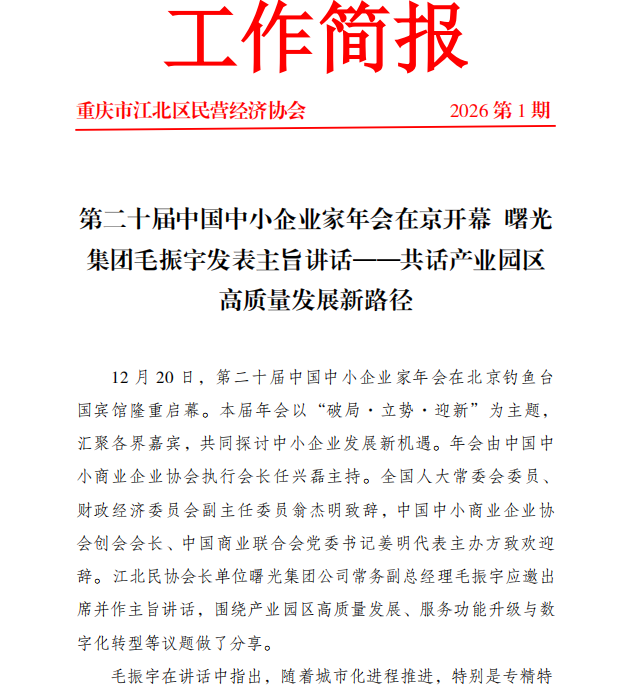 工作简报

重庆市江北区民营经济协会 2026 第 1 期

第二十届中国中小企业家年会在京开幕 曙光集团毛振宇发表主旨讲话——共话产业园区高质量发展新路径

12 月 20 日，第二十届中国中小企业家年会在北京钓鱼台国宾馆隆重启幕。本届年会以“破局·立势·迎新”为主题，汇聚各界嘉宾，共同探讨中小企业发展新机遇。年会由中国中小商业企业协会执行会长任兴磊主持。全国人大常委会委员、财政经济委员会副主任委员翁杰明致辞，中国中小商业企业协会创会会长、中国商业联合会党委书记姜明代表主办方致欢迎辞。江北民协会长单位曙光集团公司常务副总经理毛振宇应邀出席并作主旨讲话，围绕产业园区高质量发展、服务功能升级与数字化转型等议题做了分享。

毛振宇在讲话中指出，随着城市化进程推进，特别是专精特